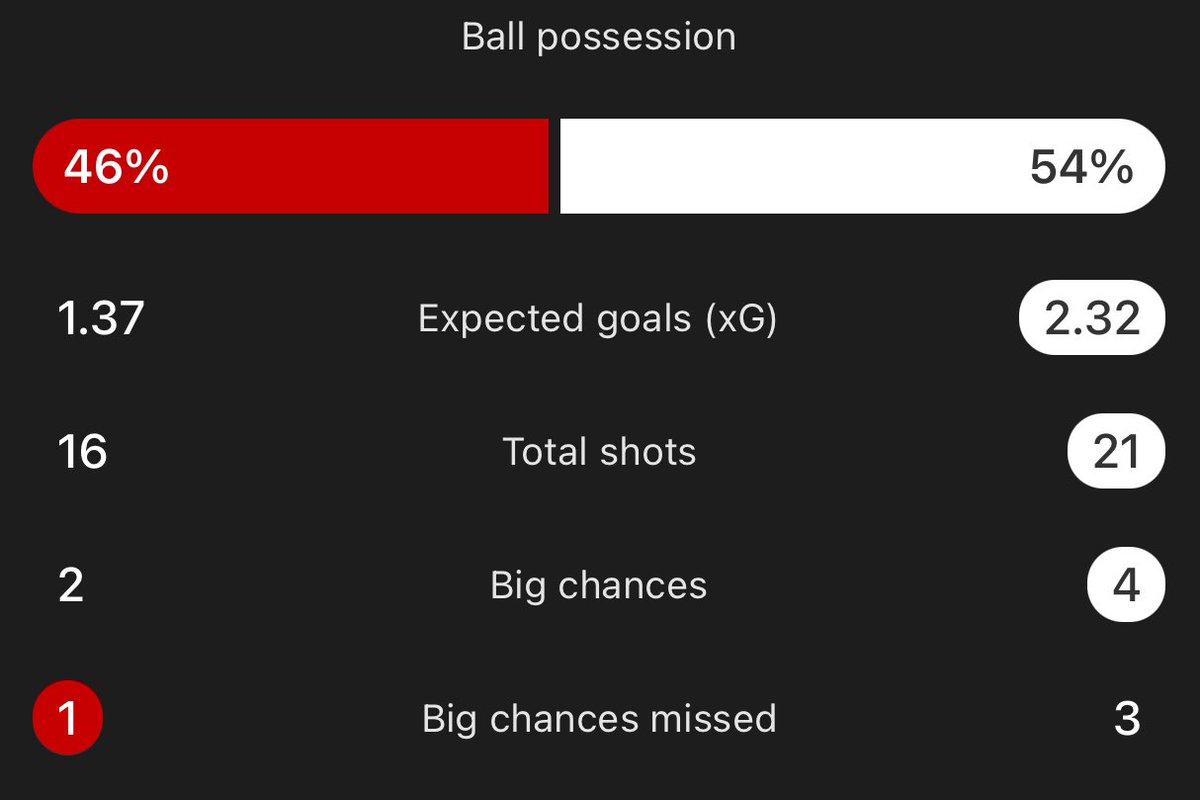 Ball possession

46% 54%

1.37 Expected goals (xG) 2.32

16 Total shots 21

2 Big chances 4

1 Big chances missed 3